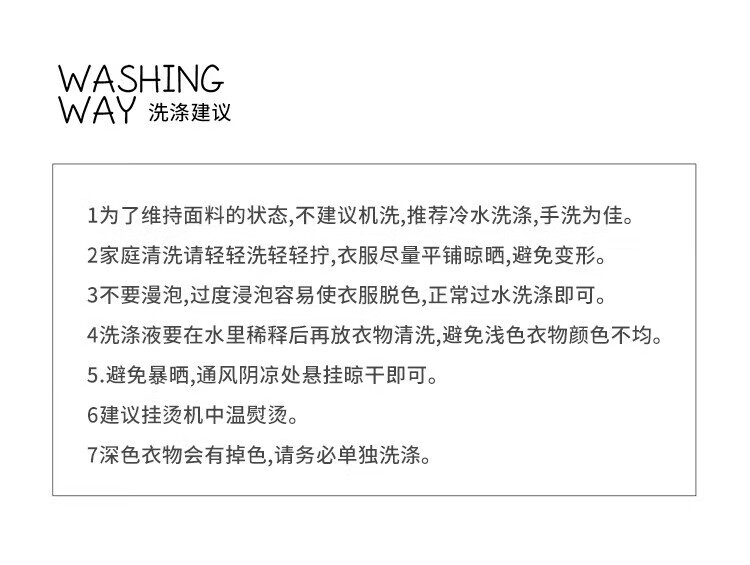 WASHING
WAY 洗涤建议

1为了维持面料的状态,不建议机洗,推荐冷水洗涤,手洗为佳。

2家庭清洗请轻轻洗轻轻拧,衣服尽量平铺晾晒,避免变形。

3不要漫泡,过度浸泡容易使衣服脱色,正常过水洗涤即可。

4洗涤液要在水里稀释后再放衣物清洗,避免浅色衣物颜色不均。

5.避免暴晒,通风阴凉处悬挂晾干即可。

6建议挂烫机中温熨烫。

7深色衣物会有掉色,请务必单独洗涤。